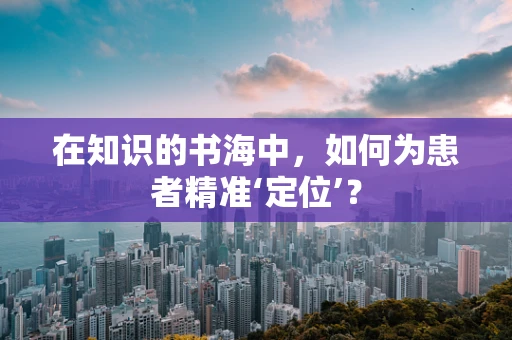 在知识的书海中，如何为患者精准‘定位’？